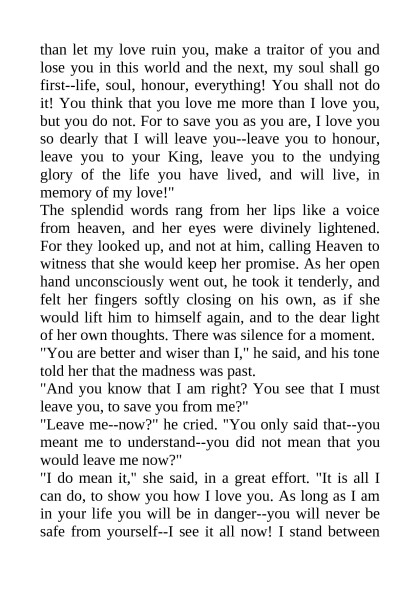 than let my love ruin you, make a traitor of you and lose you in this world and the next, my soul shall go first--life, soul, honour, everything! You shall not do it! You think that you love me more than I love you, but you do not. For to save you as you are, I love you so dearly that I will leave you--leave you to honour, leave you to your King, leave you to the undying glory of the life you have lived, and will live, in memory of my love!"

The splendid words rang from her lips like a voice from heaven, and her eyes were divinely lightened. For they looked up, and not at him, calling Heaven to witness that she would keep her promise. As her open hand unconsciously went out, he took it tenderly, and felt her fingers softly closing on his own, as if she would lift him to himself again, and to the dear light of her own thoughts. There was silence for a moment.

"You are better and wiser than I," he said, and his tone told her that the madness was past.

"And you know that I am right? You see that I must leave you, to save you from me?"

"Leave me--now?" he cried. "You only said that--you meant me to understand--you did not mean that you would leave me now?"

"I do mean it," she said, in a great effort. "It is all I can do, to show you how I love you. As long as I am in your life you will be in danger--you will never be safe from yourself--I see it all now! I stand between